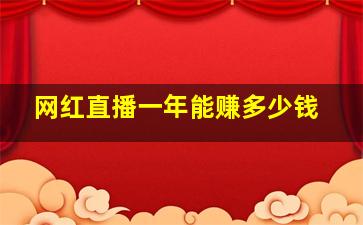 网红直播一年能赚多少钱